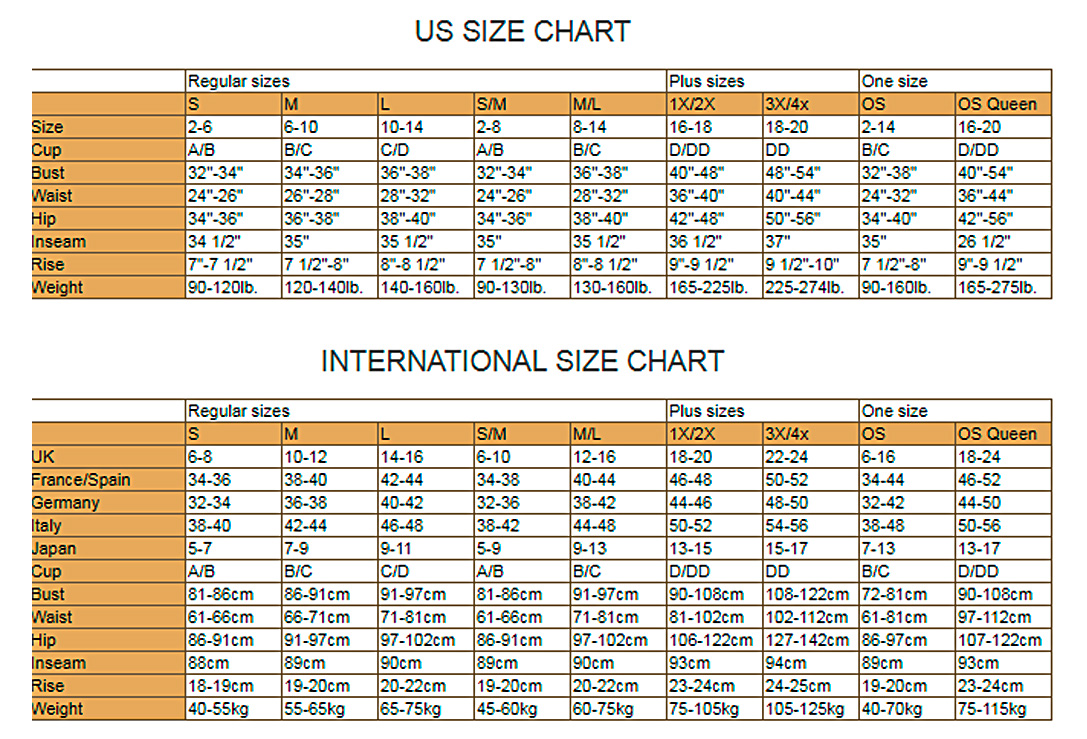 US SIZE CHART

|  | Regular sizes |  |  |  |  | Plus sizes |  | One size |  |
|---|---|---|---|---|---|---|---|---|---|
|  | S | M | L | S/M | M/L | 1X/2X | 3X/4x | OS | OS Queen |
| Size | 2-6 | 6-10 | 10-14 | 2-8 | 8-14 | 16-18 | 18-20 | 2-14 | 16-20 |
| Cup | A/B | B/C | C/D | A/B | B/C | D/DD | DD | B/C | D/DD |
| Bust | 32"-34" | 34"-36" | 36"-38" | 32"-34" | 36"-38" | 40"-48" | 48"-54" | 32"-38" | 40"-54" |
| Waist | 24"-26" | 26"-28" | 28"-32" | 24"-26" | 28"-32" | 36"-40" | 40"-44" | 24"-32" | 36"-44" |
| Hip | 34"-36" | 36"-38" | 38"-40" | 34"-36" | 38"-40" | 42"-48" | 50"-56" | 34"-40" | 42"-56" |
| Inseam | 34 1/2" | 35" | 35 1/2" | 35" | 35 1/2" | 36 1/2" | 37" | 35" | 26 1/2" |
| Rise | 7"-7 1/2" | 7 1/2"-8" | 8"-8 1/2" | 7 1/2"-8" | 8"-8 1/2" | 9"-9 1/2" | 9 1/2"-10" | 7 1/2"-8" | 9"-9 1/2" |
| Weight | 90-120lb. | 120-140lb. | 140-160lb. | 90-130lb. | 130-160lb. | 165-225lb. | 225-274lb. | 90-160lb. | 165-275lb. |

INTERNATIONAL SIZE CHART

|  | Regular sizes |  |  |  |  | Plus sizes |  | One size |  |
|---|---|---|---|---|---|---|---|---|---|
|  | S | M | L | S/M | M/L | 1X/2X | 3X/4x | OS | OS Queen |
| UK | 6-8 | 10-12 | 14-16 | 6-10 | 12-16 | 18-20 | 22-24 | 6-16 | 18-24 |
| France/Spain | 34-36 | 38-40 | 42-44 | 34-38 | 40-44 | 46-48 | 50-52 | 34-44 | 46-52 |
| Germany | 32-34 | 36-38 | 40-42 | 32-36 | 38-42 | 44-46 | 48-50 | 32-42 | 44-50 |
| Italy | 38-40 | 42-44 | 46-48 | 38-42 | 44-48 | 50-52 | 54-56 | 38-48 | 50-56 |
| Japan | 5-7 | 7-9 | 9-11 | 5-9 | 9-13 | 13-15 | 15-17 | 7-13 | 13-17 |
| Cup | A/B | B/C | C/D | A/B | B/C | D/DD | DD | B/C | D/DD |
| Bust | 81-86cm | 86-91cm | 91-97cm | 81-86cm | 91-97cm | 90-108cm | 108-122cm | 72-81cm | 90-108cm |
| Waist | 61-66cm | 66-71cm | 71-81cm | 61-66cm | 71-81cm | 81-102cm | 102-112cm | 61-81cm | 97-112cm |
| Hip | 86-91cm | 91-97cm | 97-102cm | 86-91cm | 97-102cm | 106-122cm | 127-142cm | 86-97cm | 107-122cm |
| Inseam | 88cm | 89cm | 90cm | 89cm | 90cm | 93cm | 94cm | 89cm | 93cm |
| Rise | 18-19cm | 19-20cm | 20-22cm | 19-20cm | 20-22cm | 23-24cm | 24-25cm | 19-20cm | 23-24cm |
| Weight | 40-55kg | 55-65kg | 65-75kg | 45-60kg | 60-75kg | 75-105kg | 105-125kg | 40-70kg | 75-115kg |